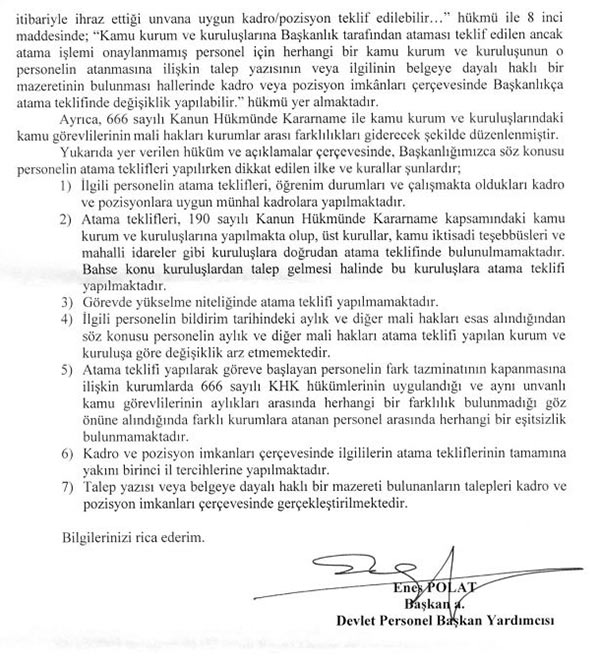 itibariyle ihraz ettiği unvana uygun kadro/pozisyon teklif edilebilir…" hükmü ile 8 inci maddesinde; "Kamu kurum ve kuruluşlarına Başkanlık tarafından ataması teklif edilen ancak atama işlemi onaylanmamış personel için herhangi bir kamu kurum ve kuruluşunun o personelin atanmasına ilişkin talep yazısının veya ilgilinin belgeye dayalı haklı bir mazeretinin bulunması hallerinde kadro veya pozisyon imkânları çerçevesinde Başkanlıkça atama teklifinde değişiklik yapılabilir." hükmü yer almaktadır.

Ayrıca, 666 sayılı Kanun Hükmünde Kararname ile kamu kurum ve kuruluşlarındaki kamu görevlilerinin mali hakları kurumlar arası farklılıkları giderecek şekilde düzenlenmiştir.

Yukarıda yer verilen hüküm ve açıklamalar çerçevesinde, Başkanlığımızca söz konusu personelin atama teklifleri yapılırken dikkat edilen ilke ve kurallar şunlardır;

1) İlgili personelin atama teklifleri, öğrenim durumları ve çalışmakta oldukları kadro ve pozisyonlara uygun münhal kadrolara yapılmaktadır.
2) Atama teklifleri, 190 sayılı Kanun Hükmünde Kararname kapsamındaki kamu kurum ve kuruluşlarına yapılmakta olup, üst kurullar, kamu iktisadi teşebbüsleri ve mahalli idareler gibi kuruluşlara doğrudan atama teklifinde bulunulmamaktadır. Bahse konu kuruluşlardan talep gelmesi halinde bu kuruluşlara atama teklifi yapılmaktadır.
3) Görevde yükselme niteliğinde atama teklifi yapılmamaktadır.
4) İlgili personelin bildirim tarihindeki aylık ve diğer mali hakları esas alındığından söz konusu personelin aylık ve diğer mali hakları atama teklifi yapılan kurum ve kuruluşa göre değişiklik arz etmemektedir.
5) Atama teklifi yapılarak göreve başlayan personelin fark tazminatının kapanmasına ilişkin kurumlarda 666 sayılı KHK hükümlerinin uygulandığı ve aynı unvanlı kamu görevlilerinin aylıkları arasında herhangi bir farklılık bulunmadığı göz önüne alındığında farklı kurumlara atanan personel arasında herhangi bir eşitsizlik bulunmamaktadır.
6) Kadro ve pozisyon imkanları çerçevesinde ilgililerin atama tekliflerinin tamamına yakını birinci il tercihlerine yapılmaktadır.
7) Talep yazısı veya belgeye dayalı haklı bir mazereti bulunanların talepleri kadro ve pozisyon imkanları çerçevesinde gerçekleştirilmektedir.

Bilgilerinizi rica ederim.

Enes POLAT
Başkan a.
Devlet Personel Başkan Yardımcısı